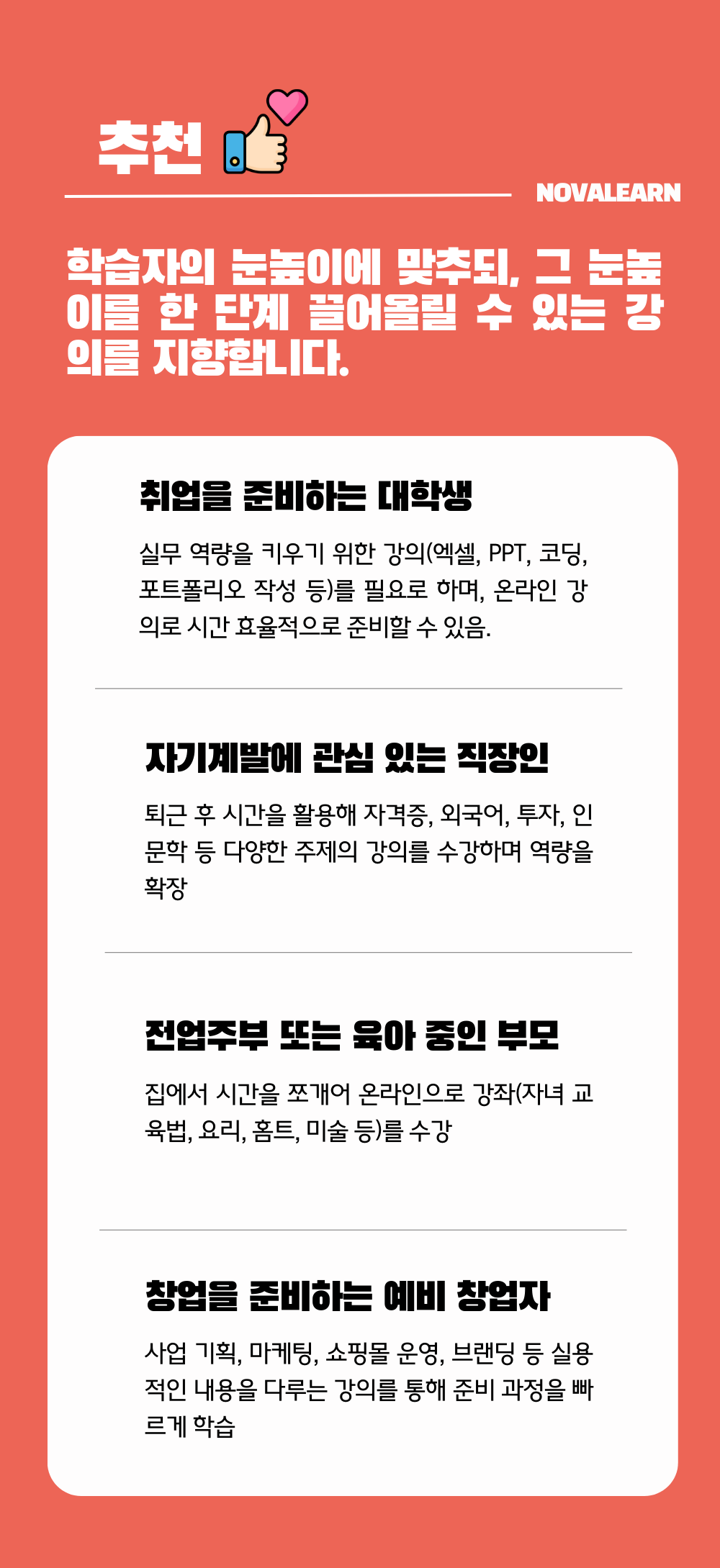 추천

NOVALEARN

학습자의 눈높이에 맞추되, 그 눈높이를 한 단계 끌어올릴 수 있는 강의를 지향합니다.

취업을 준비하는 대학생

실무 역량을 키우기 위한 강의(엑셀, PPT, 코딩, 포트폴리오 작성 등)를 필요로 하며, 온라인 강의로 시간 효율적으로 준비할 수 있음.

자기계발에 관심 있는 직장인

퇴근 후 시간을 활용해 자격증, 외국어, 투자, 인문학 등 다양한 주제의 강의를 수강하며 역량을 확장

전업주부 또는 육아 중인 부모

집에서 시간을 쪼개어 온라인으로 강좌(자녀 교육법, 요리, 홈트, 미술 등)를 수강

창업을 준비하는 예비 창업자

사업 기획, 마케팅, 쇼핑몰 운영, 브랜딩 등 실용적인 내용을 다루는 강의를 통해 준비 과정을 빠르게 학습